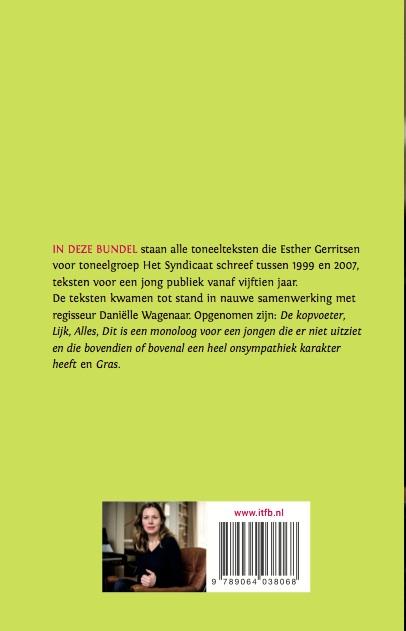 IN DEZE BUNDEL staan alle toneelteksten die Esther Gerritsen voor toneelgroep Het Syndicaat schreef tussen 1999 en 2007, teksten voor een jong publiek vanaf vijftien jaar.
De teksten kwamen tot stand in nauwe samenwerking met regisseur Daniëlle Wagenaar. Opgenomen zijn: De kopvoeter, Lijk, Alles, Dit is een monoloog voor een jongen die er niet uitziet en die bovendien of bovenal een heel onsympathiek karakter heeft en Gras.

www.itfb.nl

9 789064 038068